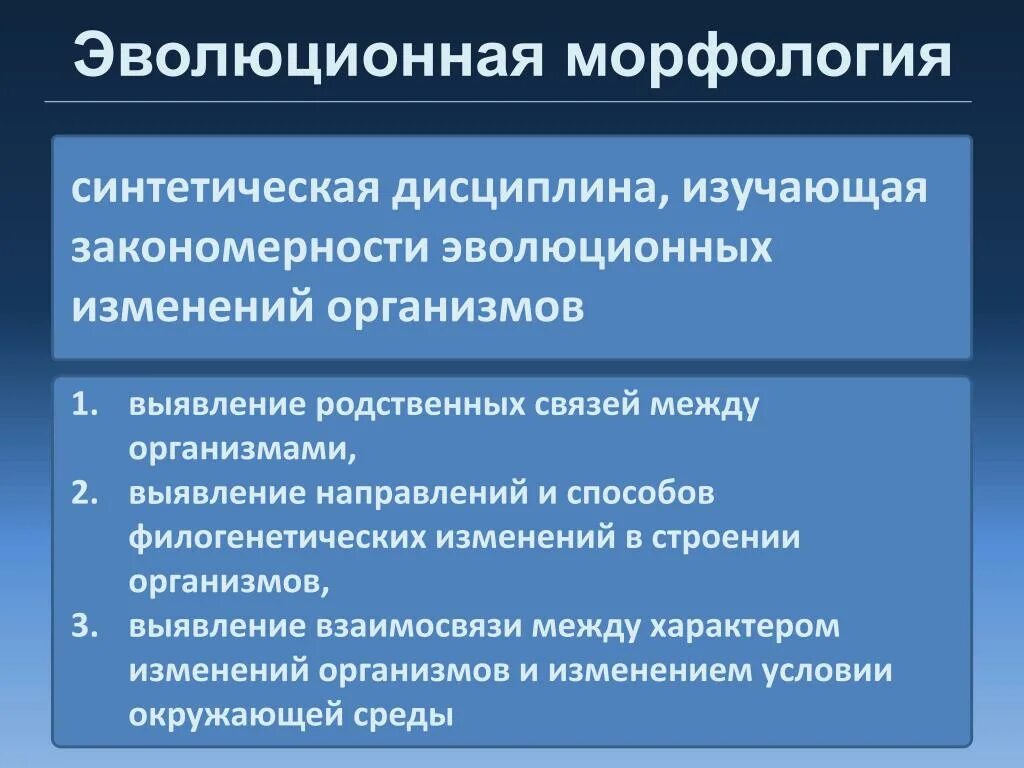 Эволюционная морфология

синтетическая дисциплина, изучающая закономерности эволюционных изменений организмов

1. выявление родственных связей между организмами,
2. выявление направлений и способов филогенетических изменений в строении организмов,
3. выявление взаимосвязи между характером изменений организмов и изменением условии окружающей среды